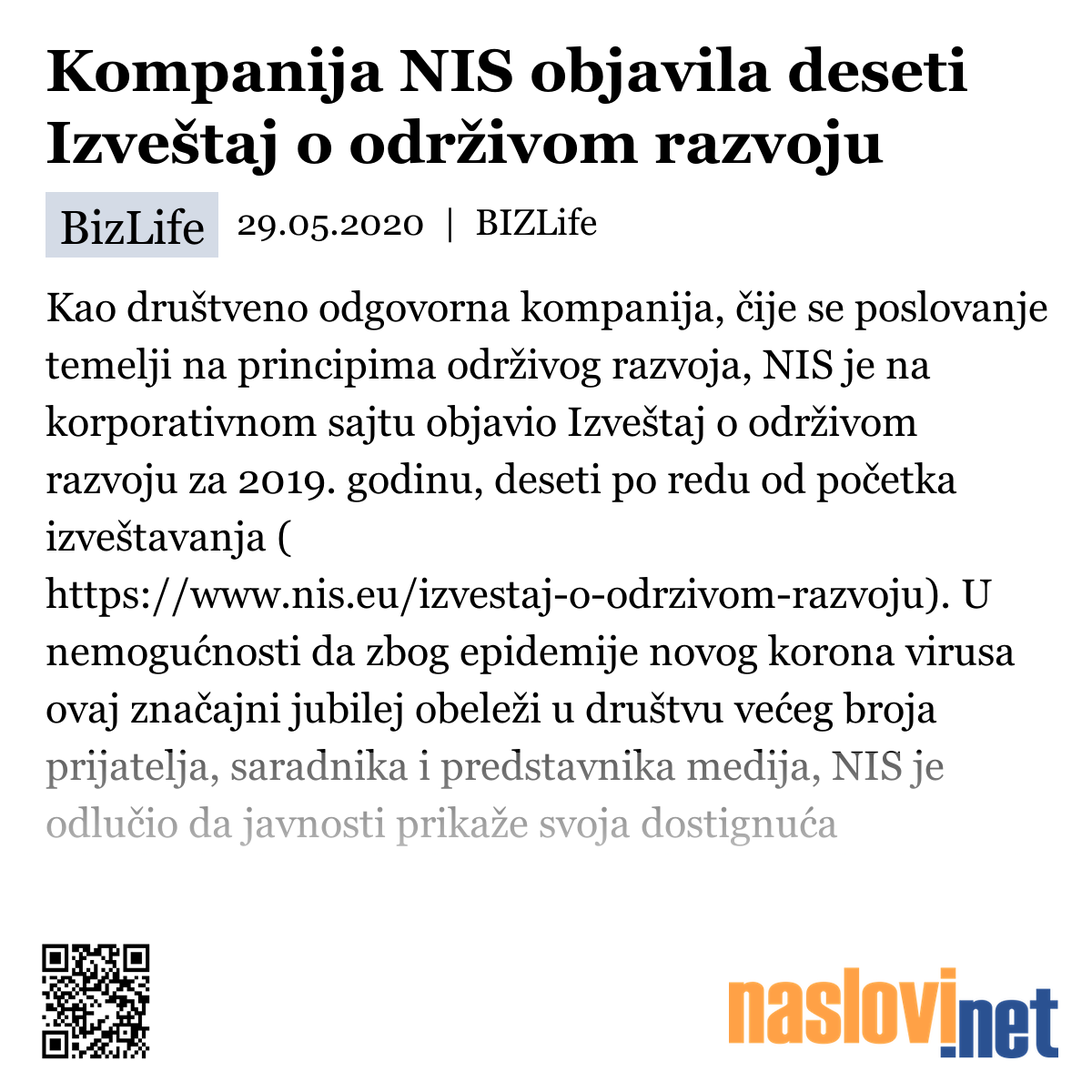 Kompanija NIS objavila deseti Izveštaj o održivom razvoju

BizLife 29.05.2020 | BIZLife

Kao društveno odgovorna kompanija, čije se poslovanje temelji na principima održivog razvoja, NIS je na korporativnom sajtu objavio Izveštaj o održivom razvoju za 2019. godinu, deseti po redu od početka izveštavanja ( https://www.nis.eu/izvestaj-o-odrzivom-razvoju). U nemogućnosti da zbog epidemije novog korona virusa ovaj značajni jubilej obeleži u društvu većeg broja prijatelja, saradnika i predstavnika medija, NIS je odlučio da javnosti prikaže svoja dostignuća

naslovi.net